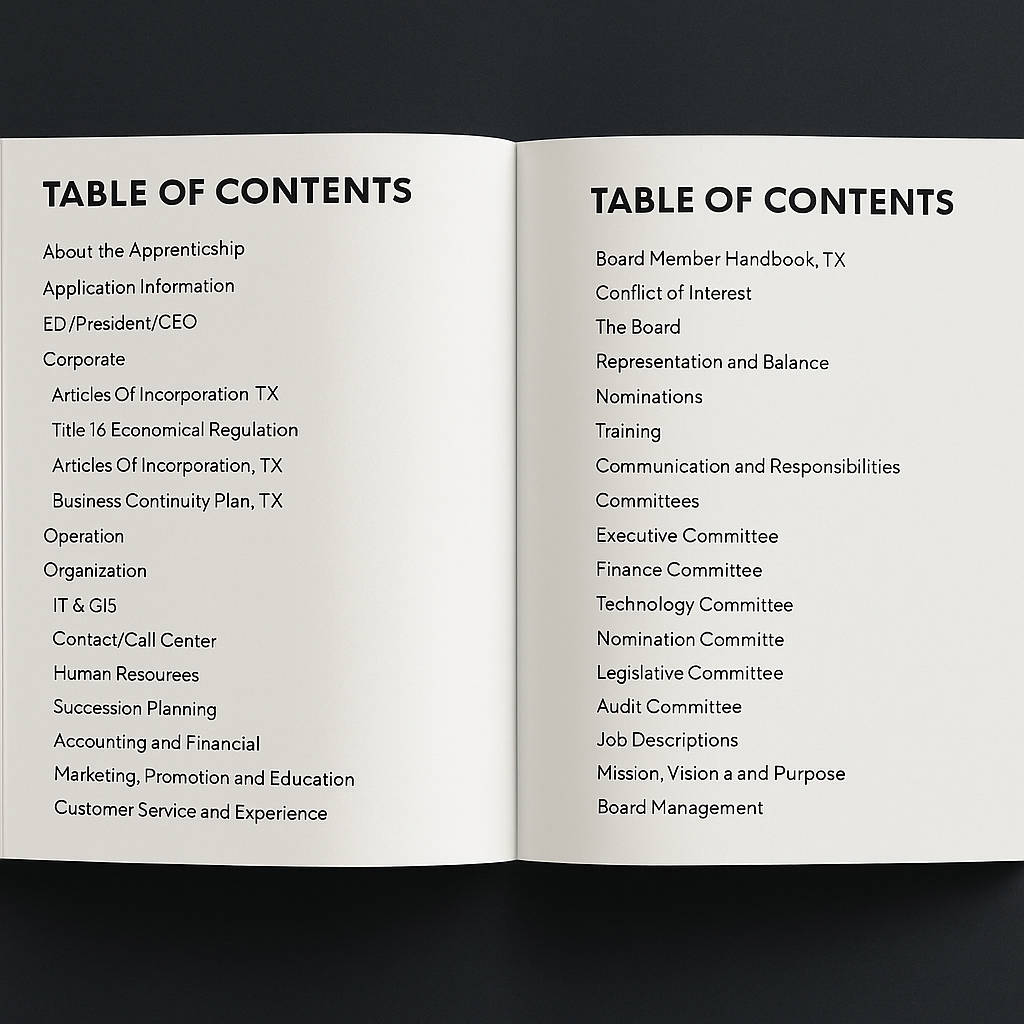 TABLE OF CONTENTS

About the Apprenticship
Application Information
ED/President/CEO
Corporate
Articles Of Incorporation TX
Title 16 Economical Regulation
Articles Of Incorporation, TX
Business Continuity Plan, TX
Operation
Organization
IT & GI5
Contact/Call Center
Human Resourees
Succession Planning
Accounting and Financial
Marketing, Promotion and Education
Customer Service and Experience

TABLE OF CONTENTS

Board Member Handbook, TX
Conflict of Interest
The Board
Representation and Balance
Nominations
Training
Communication and Responsibilities
Committees
Executive Committee
Finance Committee
Technology Committee
Nomination Committe
Legislative Committee
Audit Committee
Job Descriptions
Mission, Vision a and Purpose
Board Management